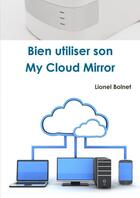 Bien utiliser son
My Cloud Mirror

Lionel Bolnet